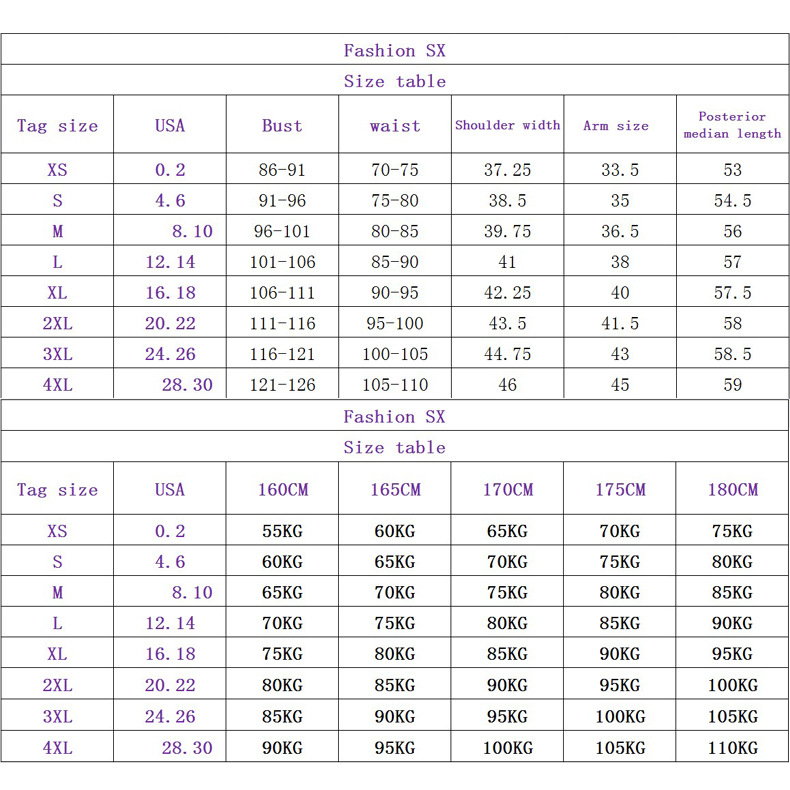 Fashion SX

Size table

| Tag size | USA | Bust | waist | Shoulder width | Arm size | Posterior median length |
|---|---|---|---|---|---|---|
| XS | 0.2 | 86-91 | 70-75 | 37.25 | 33.5 | 53 |
| S | 4.6 | 91-96 | 75-80 | 38.5 | 35 | 54.5 |
| M | 8.10 | 96-101 | 80-85 | 39.75 | 36.5 | 56 |
| L | 12.14 | 101-106 | 85-90 | 41 | 38 | 57 |
| XL | 16.18 | 106-111 | 90-95 | 42.25 | 40 | 57.5 |
| 2XL | 20.22 | 111-116 | 95-100 | 43.5 | 41.5 | 58 |
| 3XL | 24.26 | 116-121 | 100-105 | 44.75 | 43 | 58.5 |
| 4XL | 28.30 | 121-126 | 105-110 | 46 | 45 | 59 |

Fashion SX

Size table

| Tag size | USA | 160CM | 165CM | 170CM | 175CM | 180CM |
|---|---|---|---|---|---|---|
| XS | 0.2 | 55KG | 60KG | 65KG | 70KG | 75KG |
| S | 4.6 | 60KG | 65KG | 70KG | 75KG | 80KG |
| M | 8.10 | 65KG | 70KG | 75KG | 80KG | 85KG |
| L | 12.14 | 70KG | 75KG | 80KG | 85KG | 90KG |
| XL | 16.18 | 75KG | 80KG | 85KG | 90KG | 95KG |
| 2XL | 20.22 | 80KG | 85KG | 90KG | 95KG | 100KG |
| 3XL | 24.26 | 85KG | 90KG | 95KG | 100KG | 105KG |
| 4XL | 28.30 | 90KG | 95KG | 100KG | 105KG | 110KG |